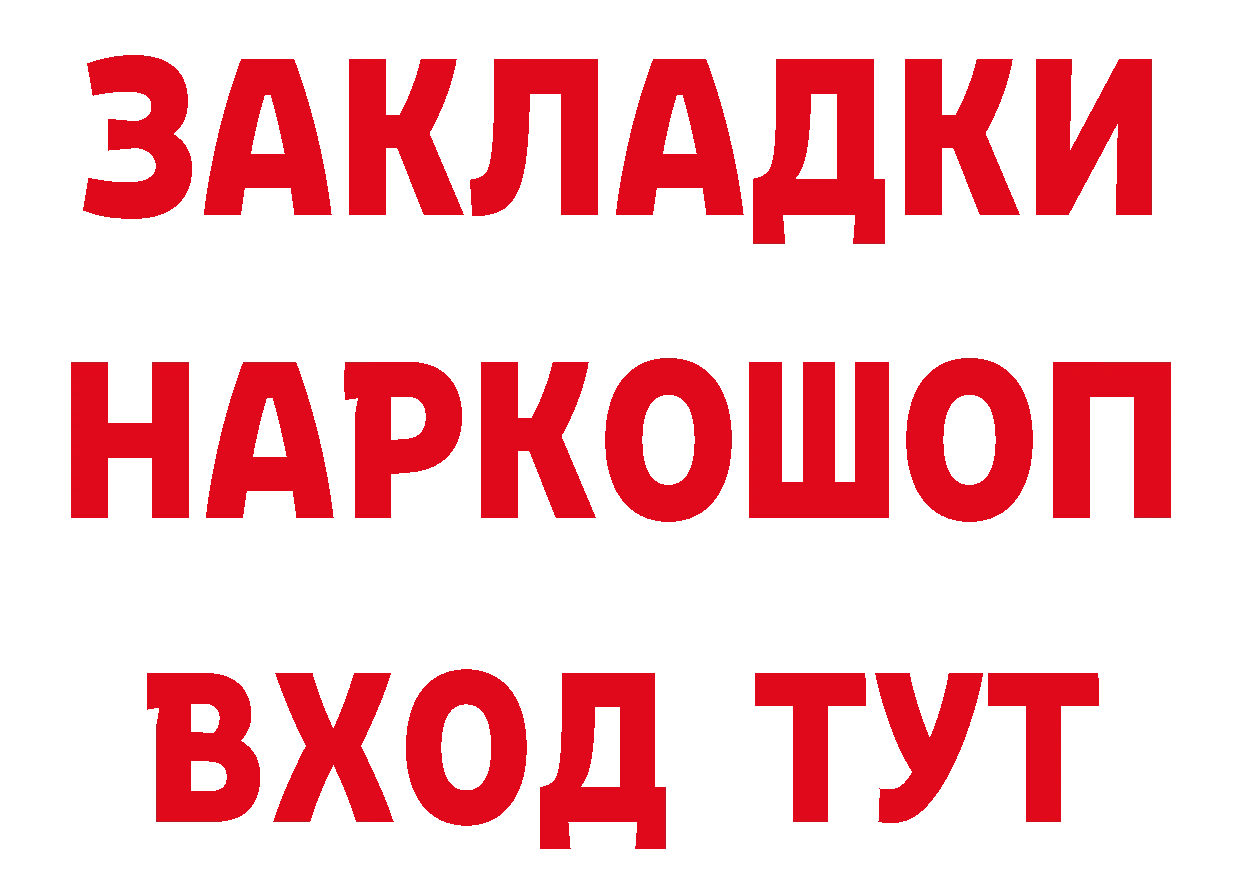 ЗАКЛАДКИ НАРКОШОП
ВХОД ТУТ